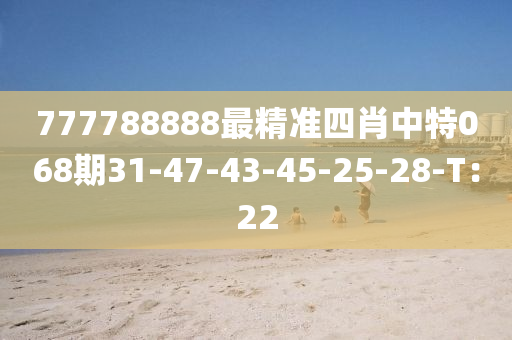 777788888最精准四肖中特068期31-47-43-45-25-28-T：22